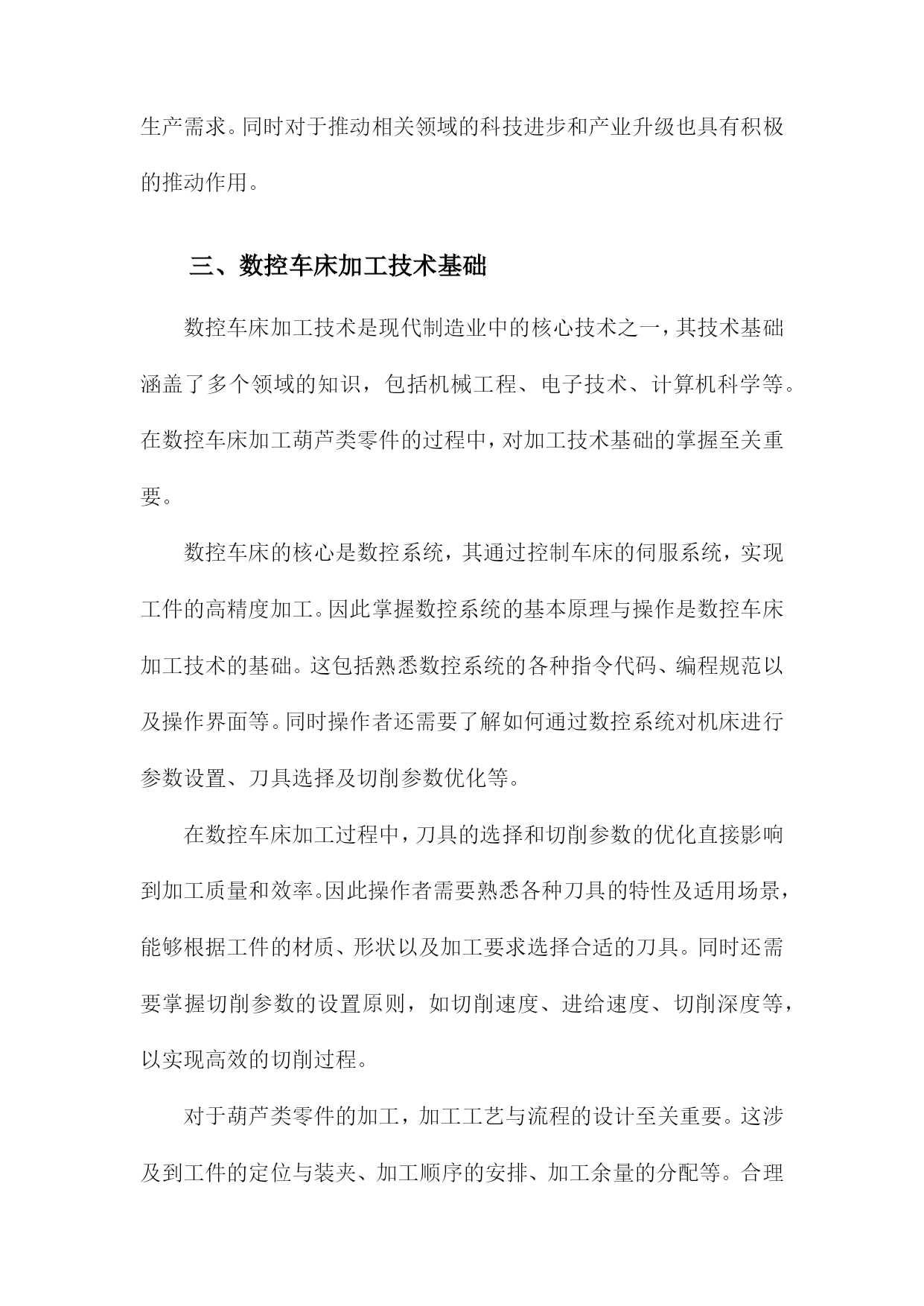 生产需求。同时对于推动相关领域的科技进步和产业升级也具有积极的推动作用。

三、数控车床加工技术基础

数控车床加工技术是现代制造业中的核心技术之一，其技术基础涵盖了多个领域的知识，包括机械工程、电子技术、计算机科学等。在数控车床加工葫芦类零件的过程中，对加工技术基础的掌握至关重要。

数控车床的核心是数控系统，其通过控制车床的伺服系统，实现工件的高精度加工。因此掌握数控系统的基本原理与操作是数控车床加工技术的基础。这包括熟悉数控系统的各种指令代码、编程规范以及操作界面等。同时操作者还需要了解如何通过数控系统对机床进行参数设置、刀具选择及切削参数优化等。

在数控车床加工过程中，刀具的选择和切削参数的优化直接影响到加工质量和效率。因此操作者需要熟悉各种刀具的特性及适用场景，能够根据工件的材质、形状以及加工要求选择合适的刀具。同时还需要掌握切削参数的设置原则，如切削速度、进给速度、切削深度等，以实现高效的切削过程。

对于葫芦类零件的加工，加工工艺与流程的设计至关重要。这涉及到工件的定位与装夹、加工顺序的安排、加工余量的分配等。合理